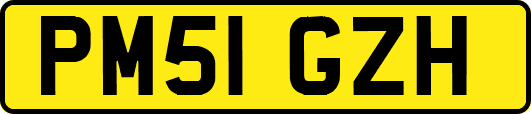 PM51 GZH